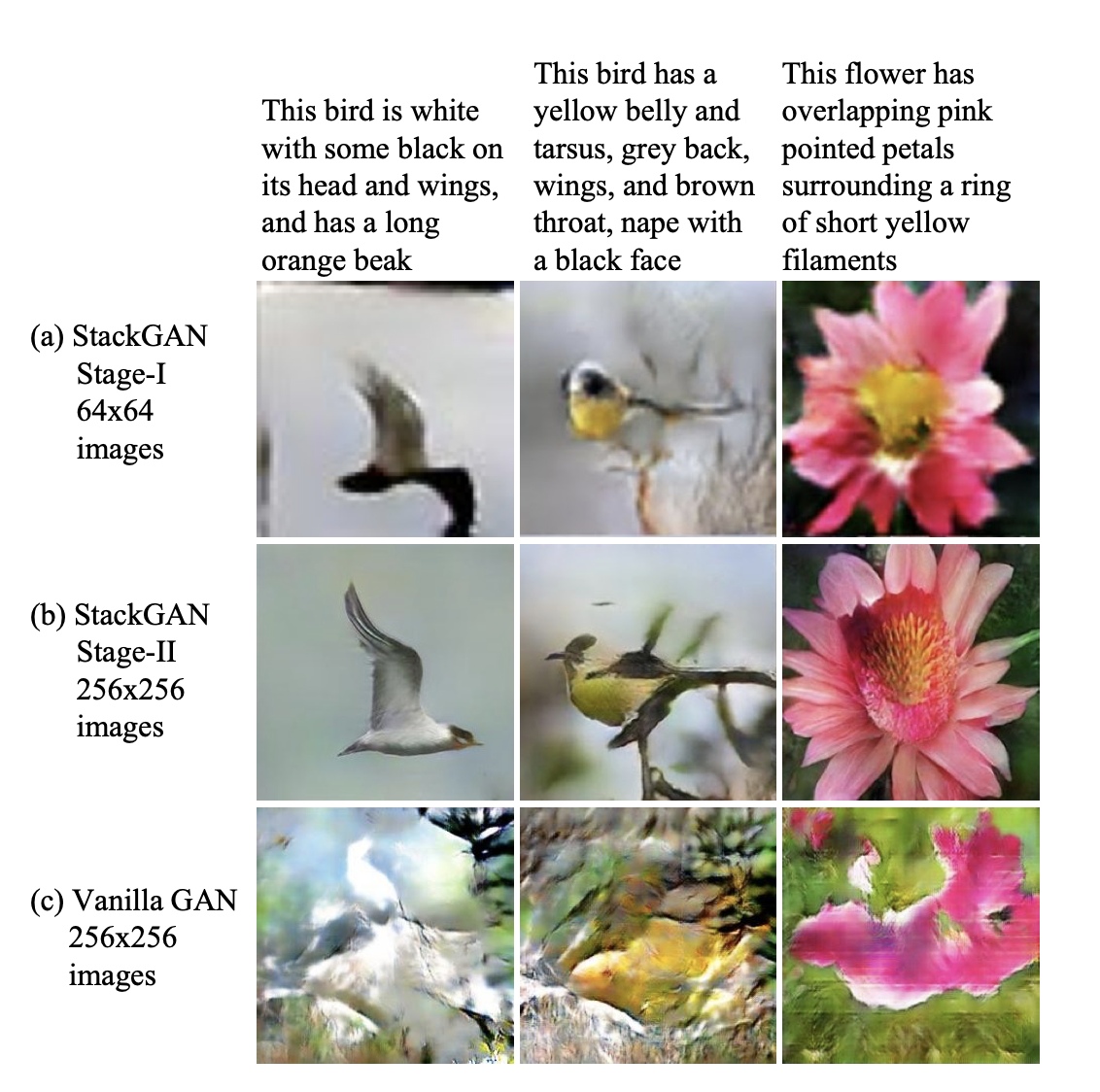 This bird is white with some black on its head and wings, and has a long orange beak

This bird has a yellow belly and tarsus, grey back, wings, and brown throat, nape with a black face

This flower has overlapping pink pointed petals surrounding a ring of short yellow filaments

(a) StackGAN Stage-I 64x64 images

(b) StackGAN Stage-II 256x256 images

(c) Vanilla GAN 256x256 images